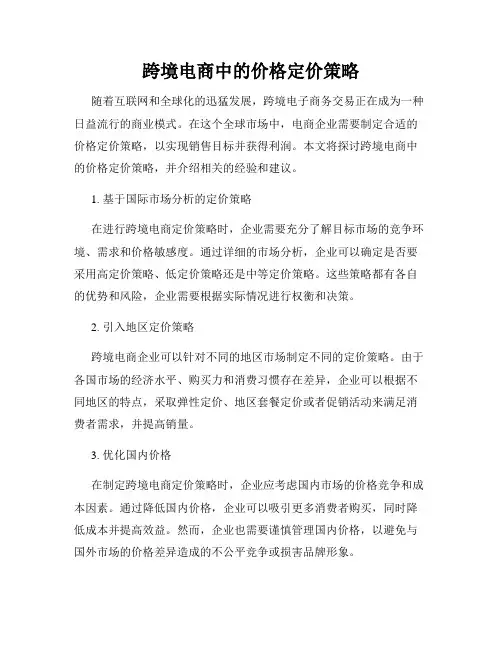 跨境电商中的价格定价策略

随着互联网和全球化的迅猛发展，跨境电子商务交易正在成为一种日益流行的商业模式。在这个全球市场中，电商企业需要制定合适的价格定价策略，以实现销售目标并获得利润。本文将探讨跨境电商中的价格定价策略，并介绍相关的经验和建议。

1. 基于国际市场分析的定价策略

在进行跨境电商定价策略时，企业需要充分了解目标市场的竞争环境、需求和价格敏感度。通过详细的市场分析，企业可以确定是否要采用高定价策略、低定价策略还是中等定价策略。这些策略都有各自的优势和风险，企业需要根据实际情况进行权衡和决策。

2. 引入地区定价策略

跨境电商企业可以针对不同的地区市场制定不同的定价策略。由于各国市场的经济水平、购买力和消费习惯存在差异，企业可以根据不同地区的特点，采取弹性定价、地区套餐定价或者促销活动来满足消费者需求，并提高销量。

3. 优化国内价格

在制定跨境电商定价策略时，企业应考虑国内市场的价格竞争和成本因素。通过降低国内价格，企业可以吸引更多消费者购买，同时降低成本并提高效益。然而，企业也需要谨慎管理国内价格，以避免与国外市场的价格差异造成的不公平竞争或损害品牌形象。